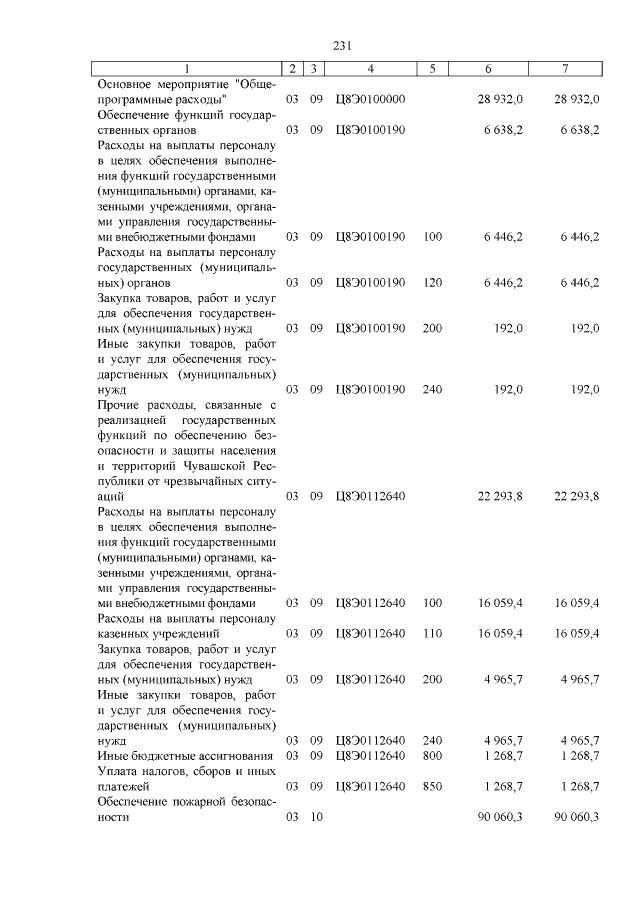 231

| 1 | 2 | 3 | 4 | 5 | 6 | 7 |
|---|---|---|---|---|---|---|
| Основное мероприятие "Общепрограммные расходы" | 03 | 09 | Ц8Э0100000 | | 28 932,0 | 28 932,0 |
| Обеспечение функций государственных органов | 03 | 09 | Ц8Э0100190 | | 6 638,2 | 6 638,2 |
| Расходы на выплаты персоналу в целях обеспечения выполнения функций государственными (муниципальными) органами, казенными учреждениями, органами управления государственными внебюджетными фондами | 03 | 09 | Ц8Э0100190 | 100 | 6 446,2 | 6 446,2 |
| Расходы на выплаты персоналу государственных (муниципальных) органов | 03 | 09 | Ц8Э0100190 | 120 | 6 446,2 | 6 446,2 |
| Закупка товаров, работ и услуг для обеспечения государственных (муниципальных) нужд | 03 | 09 | Ц8Э0100190 | 200 | 192,0 | 192,0 |
| Иные закупки товаров, работ и услуг для обеспечения государственных (муниципальных) нужд | 03 | 09 | Ц8Э0100190 | 240 | 192,0 | 192,0 |
| Прочие расходы, связанные с реализацией государственных функций по обеспечению безопасности и защиты населения и территорий Чувашской Республики от чрезвычайных ситуаций | 03 | 09 | Ц8Э0112640 | | 22 293,8 | 22 293,8 |
| Расходы на выплаты персоналу в целях обеспечения выполнения функций государственными (муниципальными) органами, казенными учреждениями, органами управления государственными внебюджетными фондами | 03 | 09 | Ц8Э0112640 | 100 | 16 059,4 | 16 059,4 |
| Расходы на выплаты персоналу казенных учреждений | 03 | 09 | Ц8Э0112640 | 110 | 16 059,4 | 16 059,4 |
| Закупка товаров, работ и услуг для обеспечения государственных (муниципальных) нужд | 03 | 09 | Ц8Э0112640 | 200 | 4 965,7 | 4 965,7 |
| Иные закупки товаров, работ и услуг для обеспечения государственных (муниципальных) нужд | 03 | 09 | Ц8Э0112640 | 240 | 4 965,7 | 4 965,7 |
| Иные бюджетные ассигнования | 03 | 09 | Ц8Э0112640 | 800 | 1 268,7 | 1 268,7 |
| Уплата налогов, сборов и иных платежей | 03 | 09 | Ц8Э0112640 | 850 | 1 268,7 | 1 268,7 |
| Обеспечение пожарной безопасности | 03 | 10 | | | 90 060,3 | 90 060,3 |